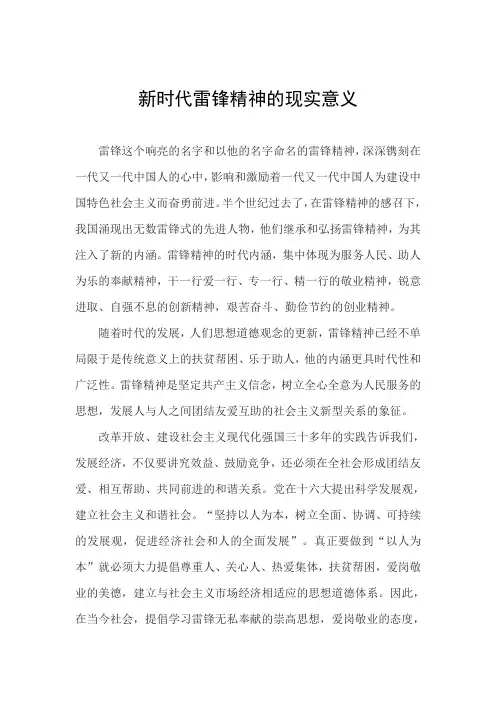 新时代雷锋精神的现实意义

雷锋这个响亮的名字和以他的名字命名的雷锋精神，深深镌刻在一代又一代中国人的心中，影响和激励着一代又一代中国人为建设中国特色社会主义而奋勇前进。半个世纪过去了，在雷锋精神的感召下，我国涌现出无数雷锋式的先进人物，他们继承和弘扬雷锋精神，为其注入了新的内涵。雷锋精神的时代内涵，集中体现为服务人民、助人为乐的奉献精神，干一行爱一行、专一行、精一行的敬业精神，锐意进取、自强不息的创新精神，艰苦奋斗、勤俭节约的创业精神。

随着时代的发展，人们思想道德观念的更新，雷锋精神已经不单局限于是传统意义上的扶贫帮困、乐于助人，他的内涵更具时代性和广泛性。雷锋精神是坚定共产主义信念，树立全心全意为人民服务的思想，发展人与人之间团结友爱互助的社会主义新型关系的象征。

改革开放、建设社会主义现代化强国三十多年的实践告诉我们，发展经济，不仅要讲究效益、鼓励竞争，还必须在全社会形成团结友爱、相互帮助、共同前进的和谐关系。党在十六大提出科学发展观，建立社会主义和谐社会。“坚持以人为本，树立全面、协调、可持续的发展观，促进经济社会和人的全面发展”。真正要做到“以人为本”就必须大力提倡尊重人、关心人、热爱集体，扶贫帮困，爱岗敬业的美德，建立与社会主义市场经济相适应的思想道德体系。因此，在当今社会，提倡学习雷锋无私奉献的崇高思想，爱岗敬业的态度，